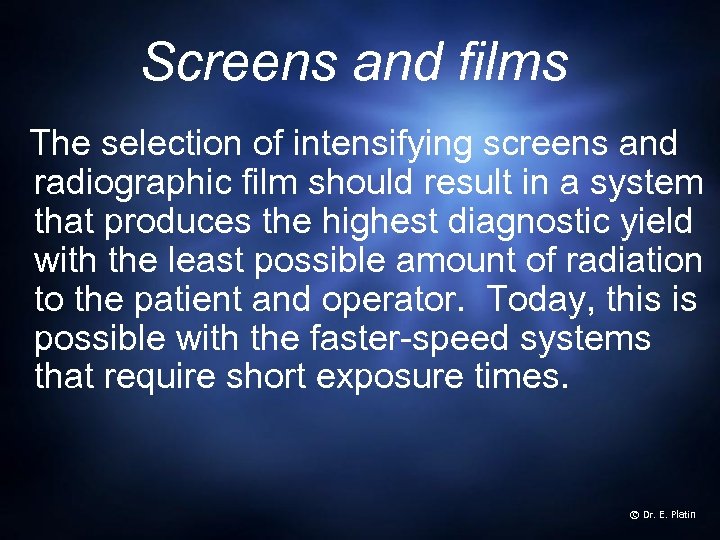 Screens and films

The selection of intensifying screens and radiographic film should result in a system that produces the highest diagnostic yield with the least possible amount of radiation to the patient and operator. Today, this is possible with the faster-speed systems that require short exposure times.

© Dr. E. Platin